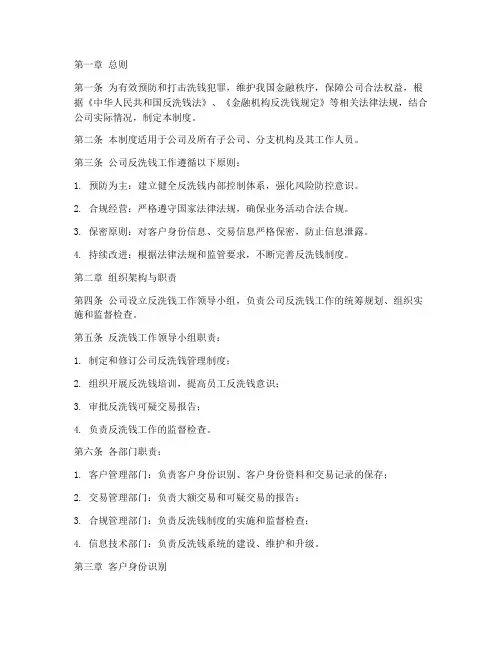 第一章 总则

第一条 为有效预防和打击洗钱犯罪，维护我国金融秩序，保障公司合法权益，根据《中华人民共和国反洗钱法》、《金融机构反洗钱规定》等相关法律法规，结合公司实际情况，制定本制度。

第二条 本制度适用于公司及所有子公司、分支机构及其工作人员。

第三条 公司反洗钱工作遵循以下原则：

1. 预防为主：建立健全反洗钱内部控制体系，强化风险防控意识。

2. 合规经营：严格遵守国家法律法规，确保业务活动合法合规。

3. 保密原则：对客户身份信息、交易信息严格保密，防止信息泄露。

4. 持续改进：根据法律法规和监管要求，不断完善反洗钱制度。

第二章 组织架构与职责

第四条 公司设立反洗钱工作领导小组，负责公司反洗钱工作的统筹规划、组织实施和监督检查。

第五条 反洗钱工作领导小组职责：

1. 制定和修订公司反洗钱管理制度；

2. 组织开展反洗钱培训，提高员工反洗钱意识；

3. 审批反洗钱可疑交易报告；

4. 负责反洗钱工作的监督检查。

第六条 各部门职责：

1. 客户管理部门：负责客户身份识别、客户身份资料和交易记录的保存；

2. 交易管理部门：负责大额交易和可疑交易的报告；

3. 合规管理部门：负责反洗钱制度的实施和监督检查；

4. 信息技术部门：负责反洗钱系统的建设、维护和升级。

第三章 客户身份识别